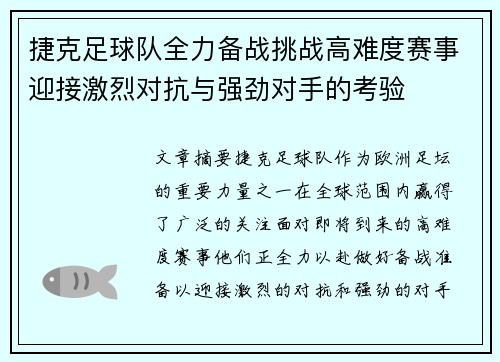 捷克足球队全力备战挑战高难度赛事迎接激烈对抗与强劲对手的考验

文章摘要捷克足球队作为欧洲足坛的重要力量之一在全球范围内赢得了广泛的关注面对即将到来的高难度赛事他们正全力以赴做好备战准备以迎接激烈的对抗和强劲的对手